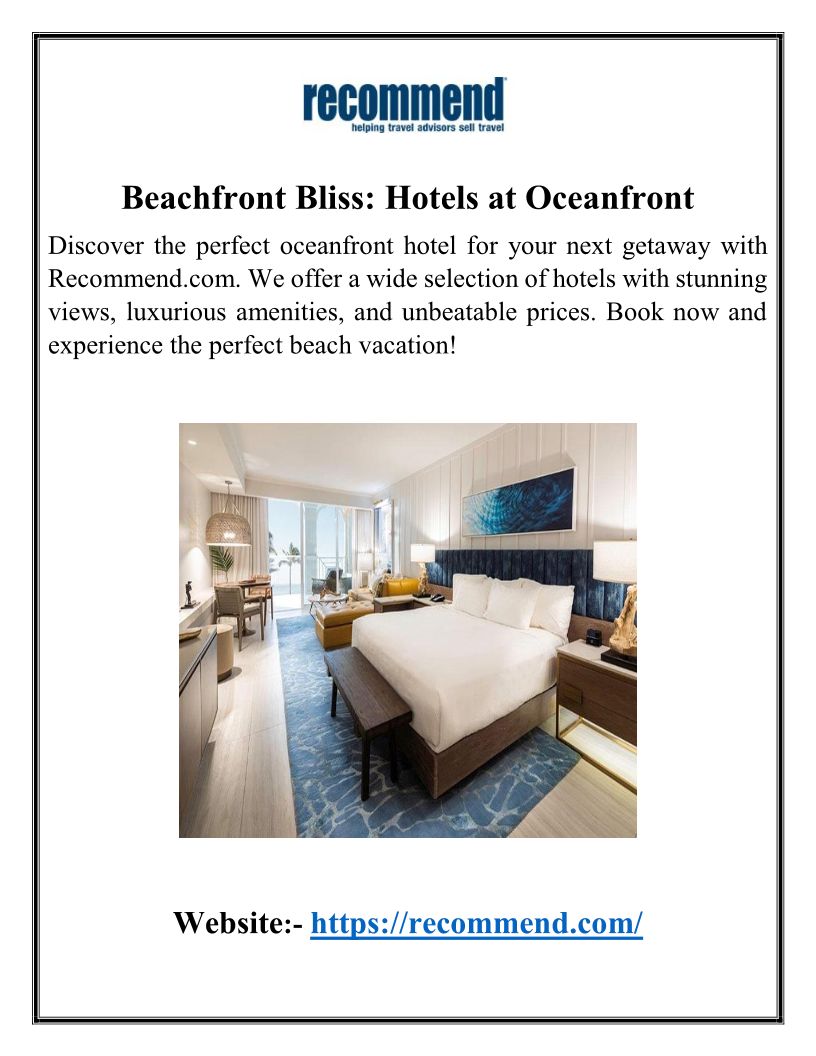 recommend
helping travel advisors sell travel

Beachfront Bliss: Hotels at Oceanfront

Discover the perfect oceanfront hotel for your next getaway with Recommend.com. We offer a wide selection of hotels with stunning views, luxurious amenities, and unbeatable prices. Book now and experience the perfect beach vacation!

Website:- https://recommend.com/